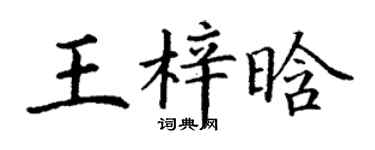 王梓晗
词典网